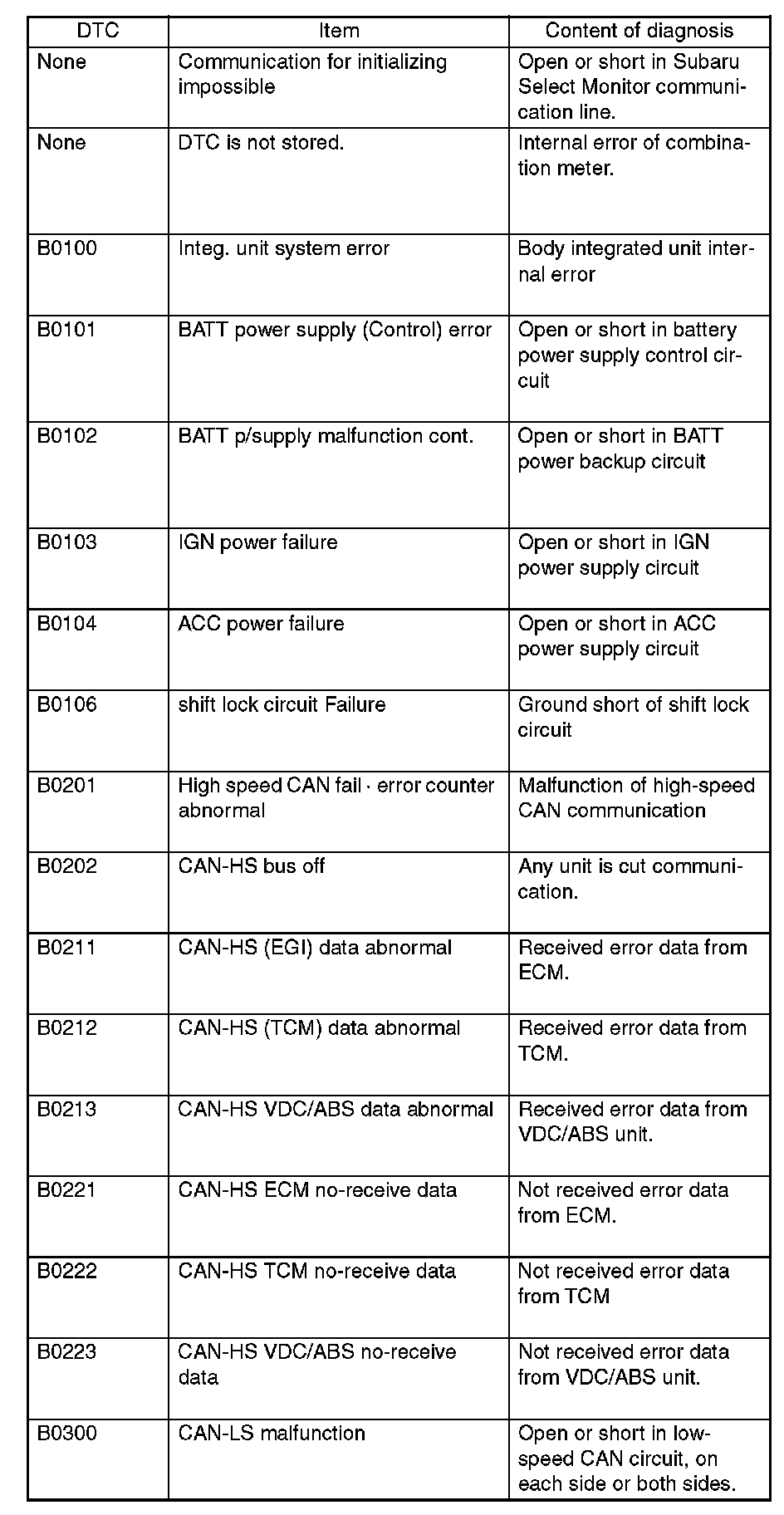 | DTC | Item | Content of diagnosis |
|---|---|---|
| None | Communication for initializing impossible | Open or short in Subaru Select Monitor communication line. |
| None | DTC is not stored. | Internal error of combination meter. |
| B0100 | Integ. unit system error | Body integrated unit internal error |
| B0101 | BATT power supply (Control) error | Open or short in battery power supply control circuit |
| B0102 | BATT p/supply malfunction cont. | Open or short in BATT power backup circuit |
| B0103 | IGN power failure | Open or short in IGN power supply circuit |
| B0104 | ACC power failure | Open or short in ACC power supply circuit |
| B0106 | shift lock circuit Failure | Ground short of shift lock circuit |
| B0201 | High speed CAN fail · error counter abnormal | Malfunction of high-speed CAN communication |
| B0202 | CAN-HS bus off | Any unit is cut communication. |
| B0211 | CAN-HS (EGI) data abnormal | Received error data from ECM. |
| B0212 | CAN-HS (TCM) data abnormal | Received error data from TCM. |
| B0213 | CAN-HS VDC/ABS data abnormal | Received error data from VDC/ABS unit. |
| B0221 | CAN-HS ECM no-receive data | Not received error data from ECM. |
| B0222 | CAN-HS TCM no-receive data | Not received error data from TCM |
| B0223 | CAN-HS VDC/ABS no-receive data | Not received error data from VDC/ABS unit. |
| B0300 | CAN-LS malfunction | Open or short in low-speed CAN circuit, on each side or both sides. |